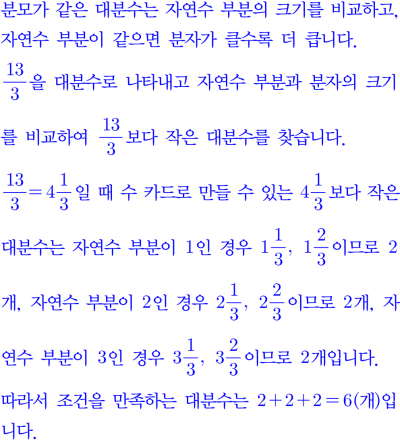 분모가 같은 대분수는 자연수 부분의 크기를 비교하고, 자연수 부분이 같으면 분자가 클수록 더 큽니다.

$\frac{13}{3}$을 대분수로 나타내고 자연수 부분과 분자의 크기를 비교하여 $\frac{13}{3}$보다 작은 대분수를 찾습니다.

$\frac{13}{3}=4\frac{1}{3}$일 때 수 카드로 만들 수 있는 $4\frac{1}{3}$보다 작은 대분수는 자연수 부분이 1인 경우 $1\frac{1}{3}$, $1\frac{2}{3}$이므로 2개, 자연수 부분이 2인 경우 $2\frac{1}{3}$, $2\frac{2}{3}$이므로 2개, 자연수 부분이 3인 경우 $3\frac{1}{3}$, $3\frac{2}{3}$이므로 2개입니다.

따라서 조건을 만족하는 대분수는 $2+2+2=6$(개)입니다.